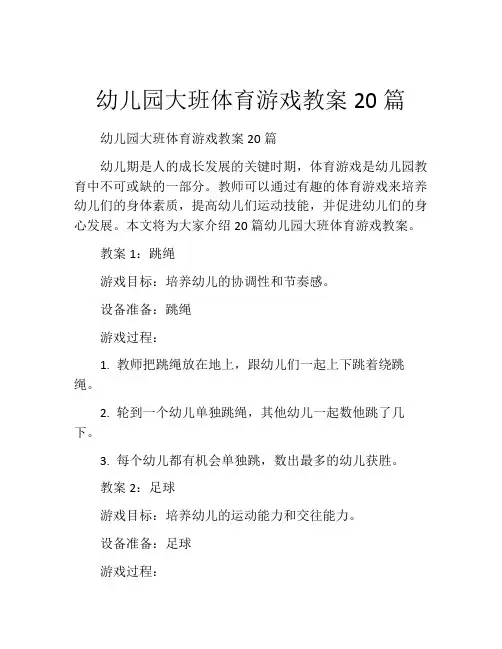 幼儿园大班体育游戏教案 20 篇

幼儿园大班体育游戏教案 20 篇

幼儿期是人的成长发展的关键时期，体育游戏是幼儿园教育中不可或缺的一部分。教师可以通过有趣的体育游戏来培养幼儿们的身体素质，提高幼儿们运动技能，并促进幼儿们的身心发展。本文将为大家介绍 20 篇幼儿园大班体育游戏教案。

教案 1：跳绳

游戏目标：培养幼儿的协调性和节奏感。

设备准备：跳绳

游戏过程：

1. 教师把跳绳放在地上，跟幼儿们一起上下跳着绕跳绳。

2. 轮到一个幼儿单独跳绳，其他幼儿一起数他跳了几下。

3. 每个幼儿都有机会单独跳，数出最多的幼儿获胜。

教案 2：足球

游戏目标：培养幼儿的运动能力和交往能力。

设备准备：足球

游戏过程：